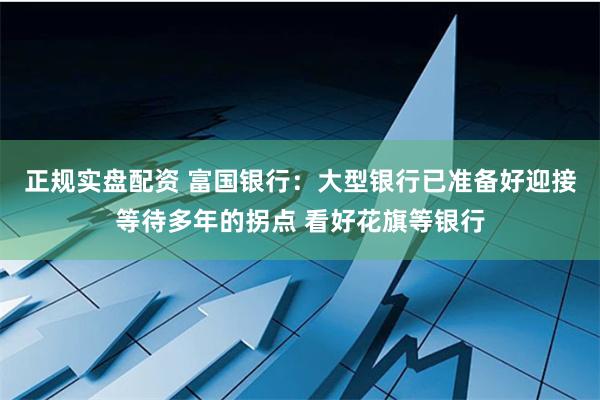 正规实盘配资 富国银行：大型银行已准备好迎接等待多年的拐点 看好花旗等银行